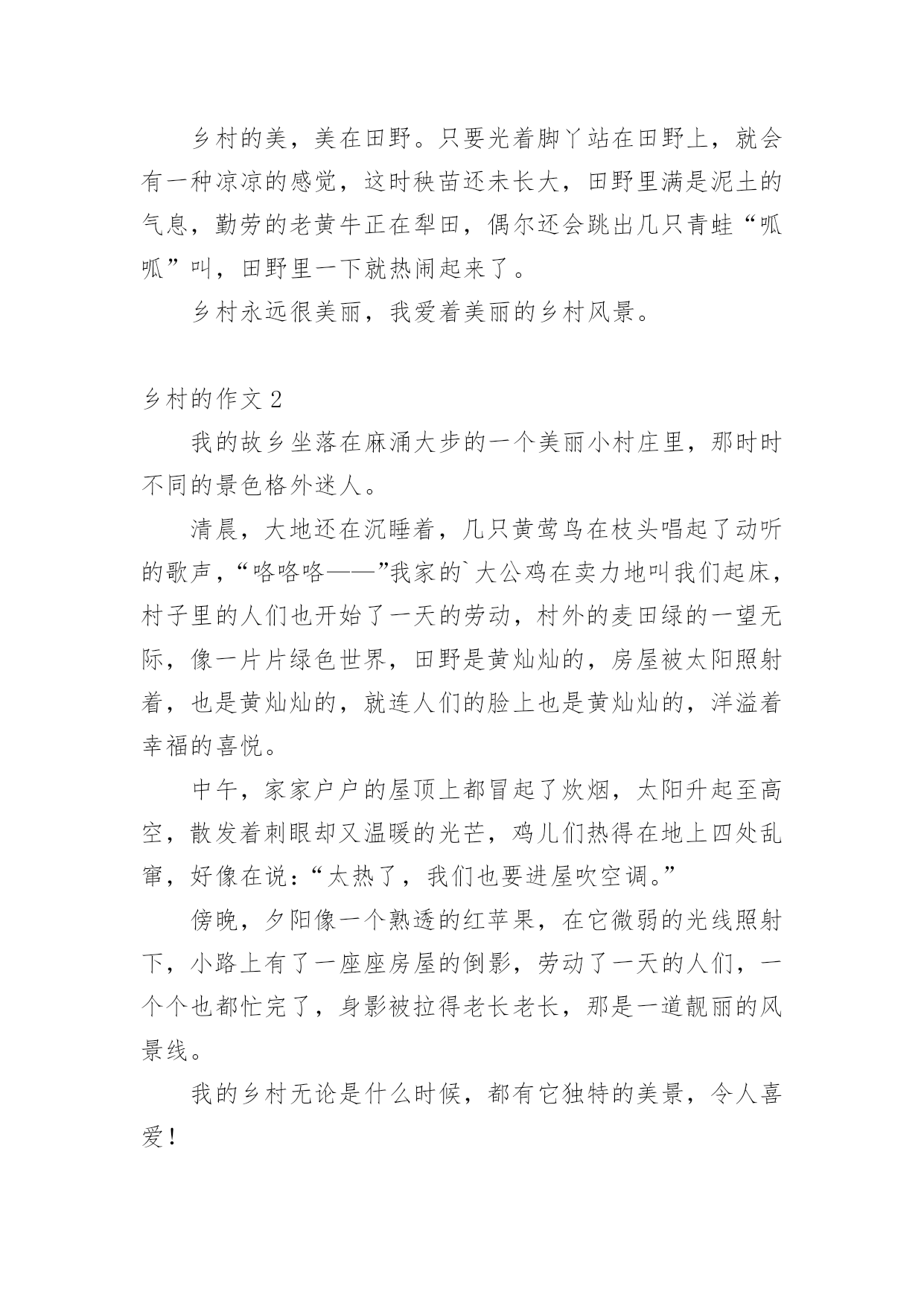 乡村的美，美在田野。只要光着脚丫站在田野上，就会有一种凉凉的感觉，这时秧苗还未长大，田野里满是泥土的气息，勤劳的老黄牛正在犁田，偶尔还会跳出几只青蛙“呱呱”叫，田野里一下就热闹起来了。

乡村永远很美丽，我爱着美丽的乡村风景。

乡村的作文 2

我的故乡坐落在麻涌大步的一个美丽小村庄里，那时时不同的景色格外迷人。

清晨，大地还在沉睡着，几只黄莺鸟在枝头唱起了动听的歌声，“咯咯咯——”我家的`大公鸡在卖力地叫我们起床，村子里的人们也开始了一天的劳动，村外的麦田绿的一望无际，像一片片绿色世界，田野是黄灿灿的，房屋被太阳照射着，也是黄灿灿的，就连人们的脸上也是黄灿灿的，洋溢着幸福的喜悦。

中午，家家户户的屋顶上都冒起了炊烟，太阳升起至高空，散发着刺眼却又温暖的光芒，鸡儿们热得在地上四处乱窜，好像在说：“太热了，我们也要进屋吹空调。”

傍晚，夕阳像一个熟透的红苹果，在它微弱的光线照射下，小路上有了一座座房屋的倒影，劳动了一天的人们，一个个也都忙完了，身影被拉得老长老长，那是一道靓丽的风景线。

我的乡村无论是什么时候，都有它独特的美景，令人喜爱！